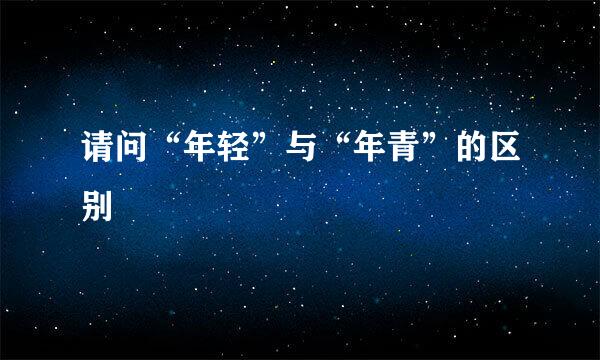 请问“年轻”与“年青”的区别